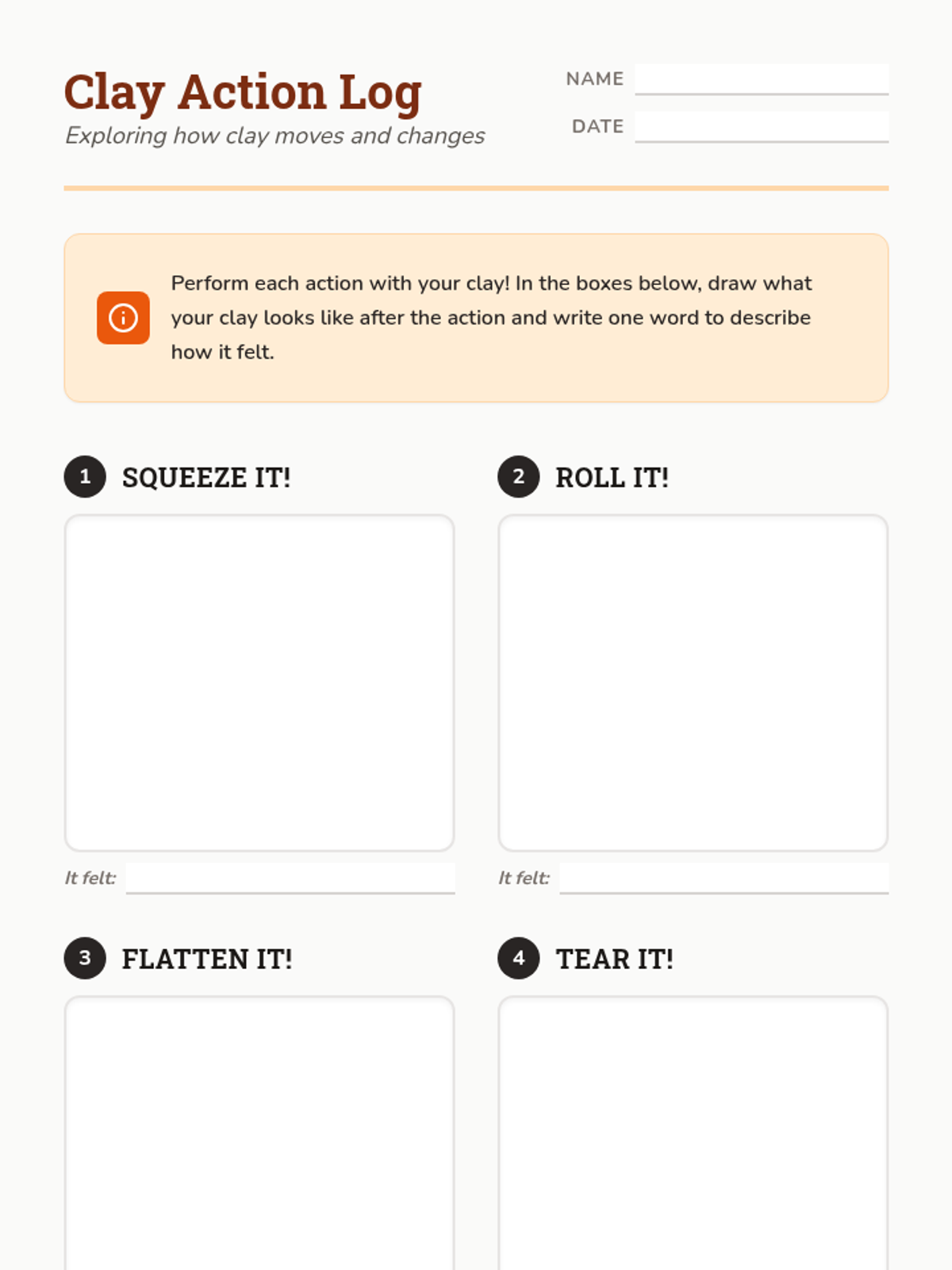 Clay Action Log

Exploring how clay moves and changes

NAME

DATE

Perform each action with your clay! In the boxes below, draw what your clay looks like after the action and write one word to describe how it felt.

1 SQUEEZE IT!

It felt:

2 ROLL IT!

It felt:

3 FLATTEN IT!

4 TEAR IT!